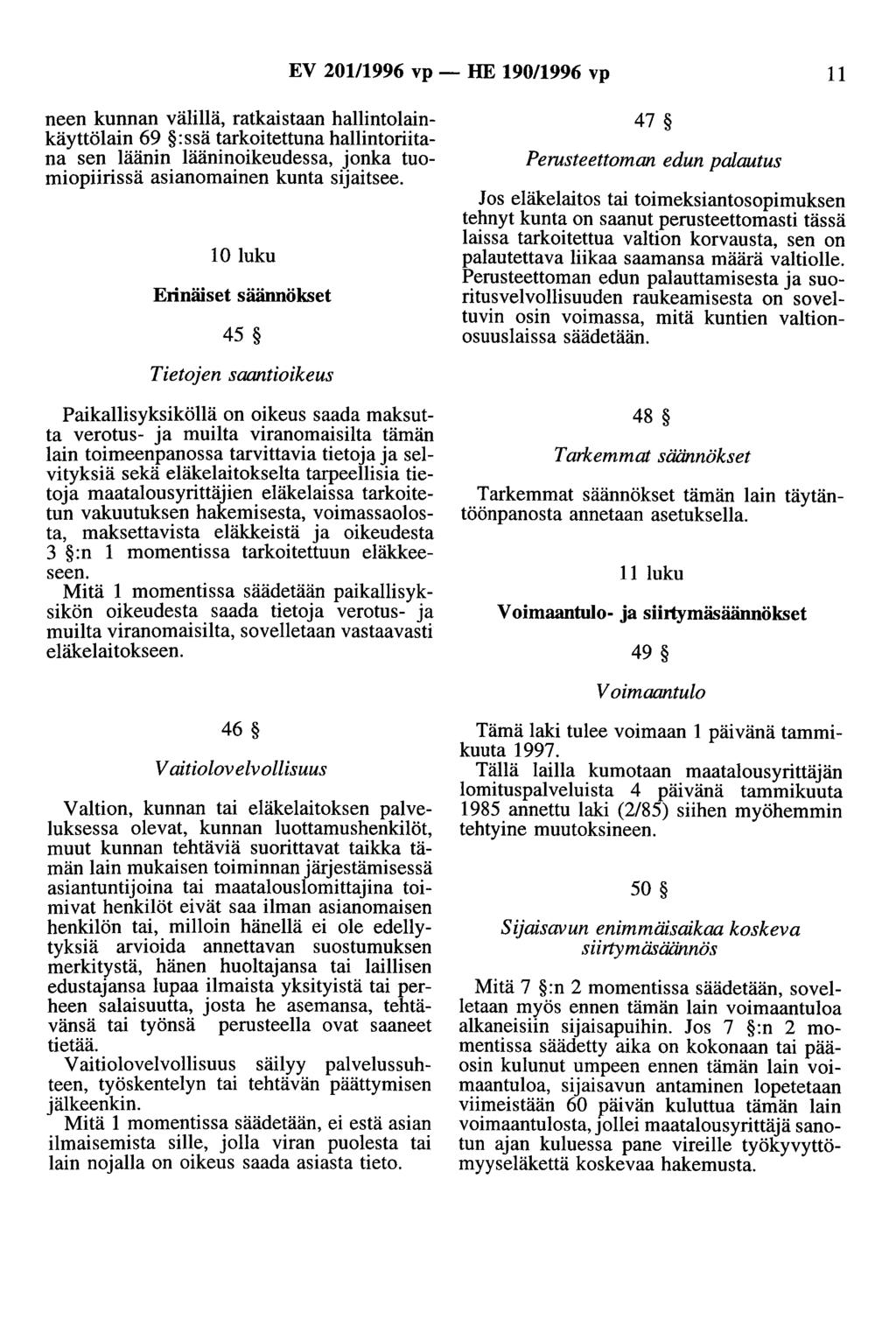 EV 201/1996 vp — HE 190/1996 vp 11

neen kunnan välillä, ratkaistaan hallintolainkäyttölain 69 §:ssä tarkoitettuna hallintoriitana sen läänin lääninoikeudessa, jonka tuomiopiirissä asianomainen kunta sijaitsee.

10 luku

Erinäiset säännökset

45 §

Tietojen saantioikeus

Paikallisyksiköllä on oikeus saada maksutta verotus- ja muilta viranomaisilta tämän lain toimeenpanossa tarvittavia tietoja ja selvityksiä sekä eläkelaitokselta tarpeellisia tietoja maatalousyrittäjien eläkelaissa tarkoitetun vakuutuksen hakemisesta, voimassaolosta, maksettavista eläkkeistä ja oikeudesta 3 §:n 1 momentissa tarkoitettuun eläkkeeseen.

Mitä 1 momentissa säädetään paikallisyksikön oikeudesta saada tietoja verotus- ja muilta viranomaisilta, sovelletaan vastaavasti eläkelaitokseen.

46 §

Vaitiolovelvollisuus

Valtion, kunnan tai eläkelaitoksen palveluksessa olevat, kunnan luottamushenkilöt, muut kunnan tehtäviä suorittavat taikka tämän lain mukaisen toiminnan järjestämisessä asiantuntijoina tai maatalouslomittajina toimivat henkilöt eivät saa ilman asianomaisen henkilön tai, milloin hänellä ei ole edellytyksiä arvioida annettavan suostumuksen merkitystä, hänen huoltajansa tai laillisen edustajansa lupaa ilmaista yksityistä tai perheen salaisuutta, josta he asemansa, tehtävänsä tai työnsä perusteella ovat saaneet tietää.

Vaitiolovelvollisuus säilyy palvelussuhteen, työskentelyn tai tehtävän päättymisen jälkeenkin.

Mitä 1 momentissa säädetään, ei estä asian ilmaisemista sille, jolla viran puolesta tai lain nojalla on oikeus saada asiasta tieto.

47 §

Perusteettoman edun palautus

Jos eläkelaitos tai toimeksiantosopimuksen tehnyt kunta on saanut perusteettomasti tässä laissa tarkoitettua valtion korvausta, sen on palautettava liikaa saamansa määrä valtiolle. Perusteettoman edun palauttamisesta ja suoritusvelvollisuuden raukeamisesta on soveltuvin osin voimassa, mitä kuntien valtionosuuslaissa säädetään.

48 §

Tarkemmat säännökset

Tarkemmat säännökset tämän lain täytäntöönpanosta annetaan asetuksella.

11 luku

Voimaantulo- ja siirtymäsäännökset

49 §

Voimaantulo

Tämä laki tulee voimaan 1 päivänä tammikuuta 1997.

Tällä lailla kumotaan maatalousyrittäjän lomituspalveluista 4 päivänä tammikuuta 1985 annettu laki (2/85) siihen myöhemmin tehtyine muutoksineen.

50 §

Sijaisavun enimmäisaikaa koskeva siirtymäsäännös

Mitä 7 §:n 2 momentissa säädetään, sovelletaan myös ennen tämän lain voimaantuloa alkaneisiin sijaisapuihin. Jos 7 §:n 2 momentissa säädetty aika on kokonaan tai pääosin kulunut umpeen ennen tämän lain voimaantuloa, sijaisavun antaminen lopetetaan viimeistään 60 päivän kuluttua tämän lain voimaantulosta, jollei maatalousyrittäjä sanotun ajan kuluessa pane vireille työkyvyttömyyseläkettä koskevaa hakemusta.